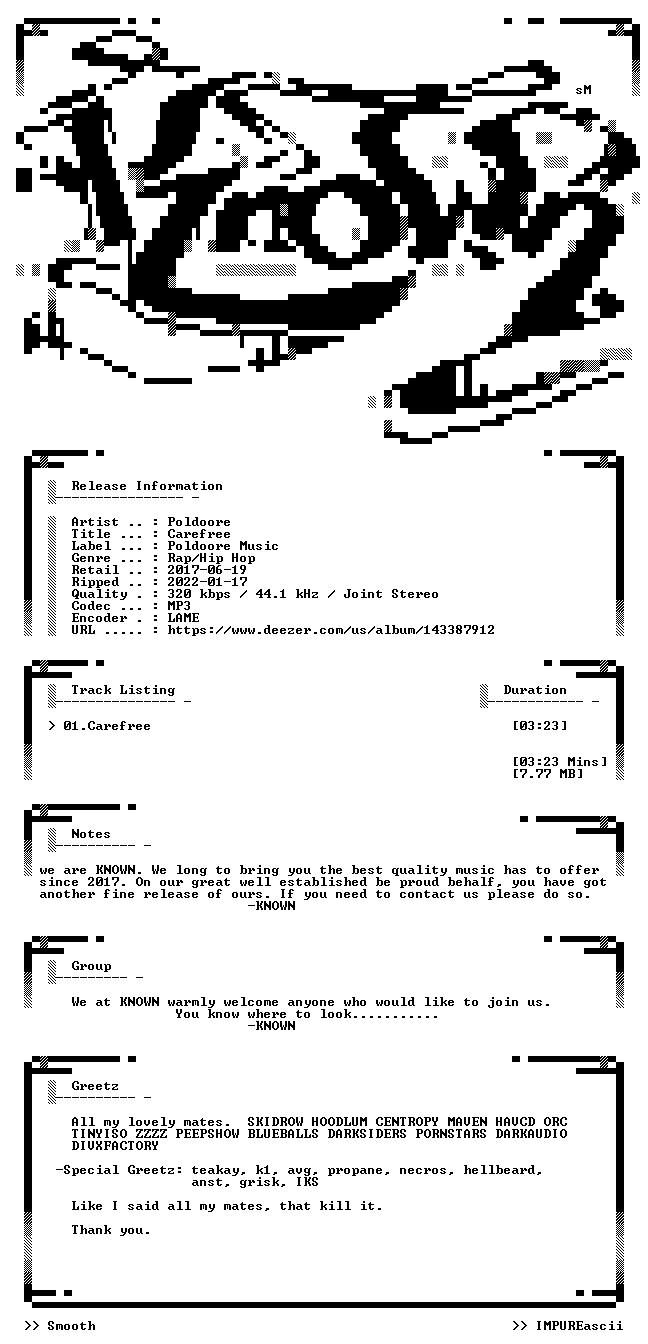 sM

Release Information

Artist .. : Poldoore
Title ... : Carefree
Label ... : Poldoore Music
Genre ... : Rap/Hip Hop
Retail .. : 2017-06-19
Ripped .. : 2022-01-17
Quality . : 320 kbps / 44.1 kHz / Joint Stereo
Codec ... : MP3
Encoder . : LAME
URL ..... : https://www.deezer.com/us/album/143387912

Track Listing

Duration

> 01.Carefree [03:23]

[03:23 Mins]
[7.77 MB]

Notes

we are KNOWN. We long to bring you the best quality music has to offer since 2017. On our great well established be proud behalf, you have got another fine release of ours. If you need to contact us please do so.
-KNOWN

Group

We at KNOWN warmly welcome anyone who would like to join us.
You know where to look...........
-KNOWN

Greetz

All my lovely mates. SKIDROW HOODLUM CENTROPY MAVEN HAVCD ORC TINYISO ZZZZ PEEPSHOW BLUEBALLS DARKSIDERS PORNSTARS DARKAUDIO DIVXFACTORY

-Special Greetz: teakay, k1, avg, propane, necros, hellbeard, anst, grisk, IKS

Like I said all my mates, that kill it.

Thank you.

>> Smooth

>> IMPUREascii